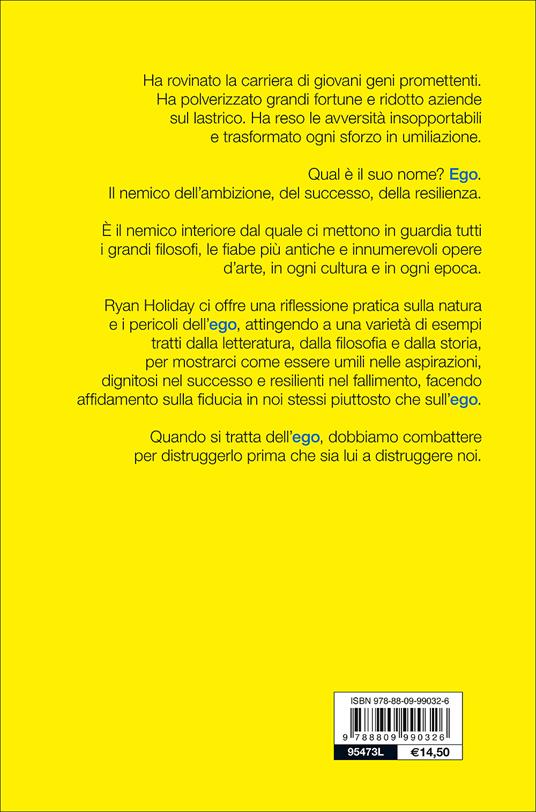 Ha rovinato la carriera di giovani geni promettenti. Ha polverizzato grandi fortune e ridotto aziende sul lastrico. Ha reso le avversità insopportabili e trasformato ogni sforzo in umiliazione.

Qual è il suo nome? Ego. Il nemico dell'ambizione, del successo, della resilienza.

È il nemico interiore dal quale ci mettono in guardia tutti i grandi filosofi, le fiabe più antiche e innumerevoli opere d'arte, in ogni cultura e in ogni epoca.

Ryan Holiday ci offre una riflessione pratica sulla natura e i pericoli dell'ego, attingendo a una varietà di esempi tratti dalla letteratura, dalla filosofia e dalla storia, per mostrarci come essere umili nelle aspirazioni, dignitosi nel successo e resilienti nel fallimento, facendo affidamento sulla fiducia in noi stessi piuttosto che sull'ego.

Quando si tratta dell'ego, dobbiamo combattere per distruggerlo prima che sia lui a distruggere noi.

ISBN 978-88-09-99032-6

9 788809 990326

95473L €14,50